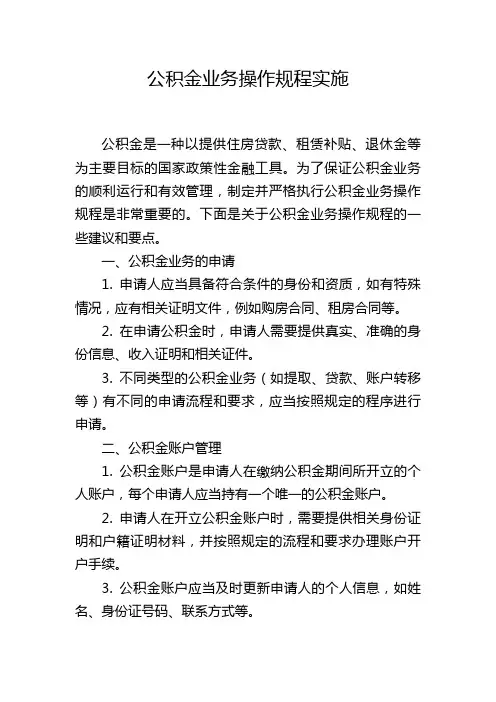 公积金业务操作规程实施

公积金是一种以提供住房贷款、租赁补贴、退休金等为主要目标的国家政策性金融工具。为了保证公积金业务的顺利运行和有效管理，制定并严格执行公积金业务操作规程是非常重要的。下面是关于公积金业务操作规程的一些建议和要点。

一、公积金业务的申请

1. 申请人应当具备符合条件的身份和资质，如有特殊情况，应有相关证明文件，例如购房合同、租房合同等。

2. 在申请公积金时，申请人需要提供真实、准确的身份信息、收入证明和相关证件。

3. 不同类型的公积金业务（如提取、贷款、账户转移等）有不同的申请流程和要求，应当按照规定的程序进行申请。

二、公积金账户管理

1. 公积金账户是申请人在缴纳公积金期间所开立的个人账户，每个申请人应当持有一个唯一的公积金账户。

2. 申请人在开立公积金账户时，需要提供相关身份证明和户籍证明材料，并按照规定的流程和要求办理账户开户手续。

3. 公积金账户应当及时更新申请人的个人信息，如姓名、身份证号码、联系方式等。